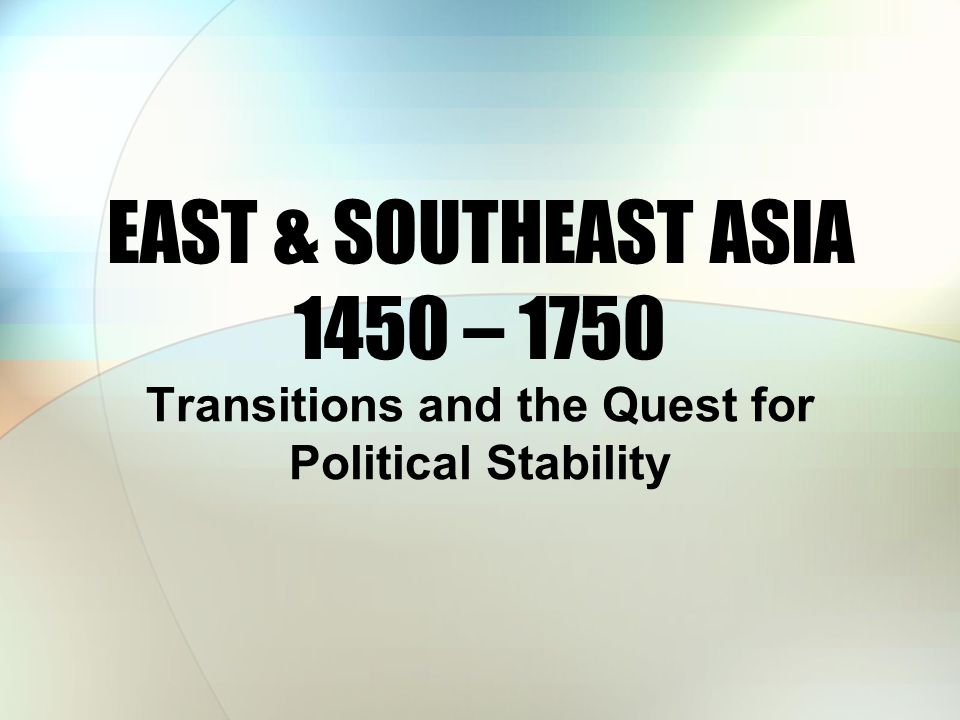 EAST & SOUTHEAST ASIA
1450 – 1750

Transitions and the Quest for Political Stability